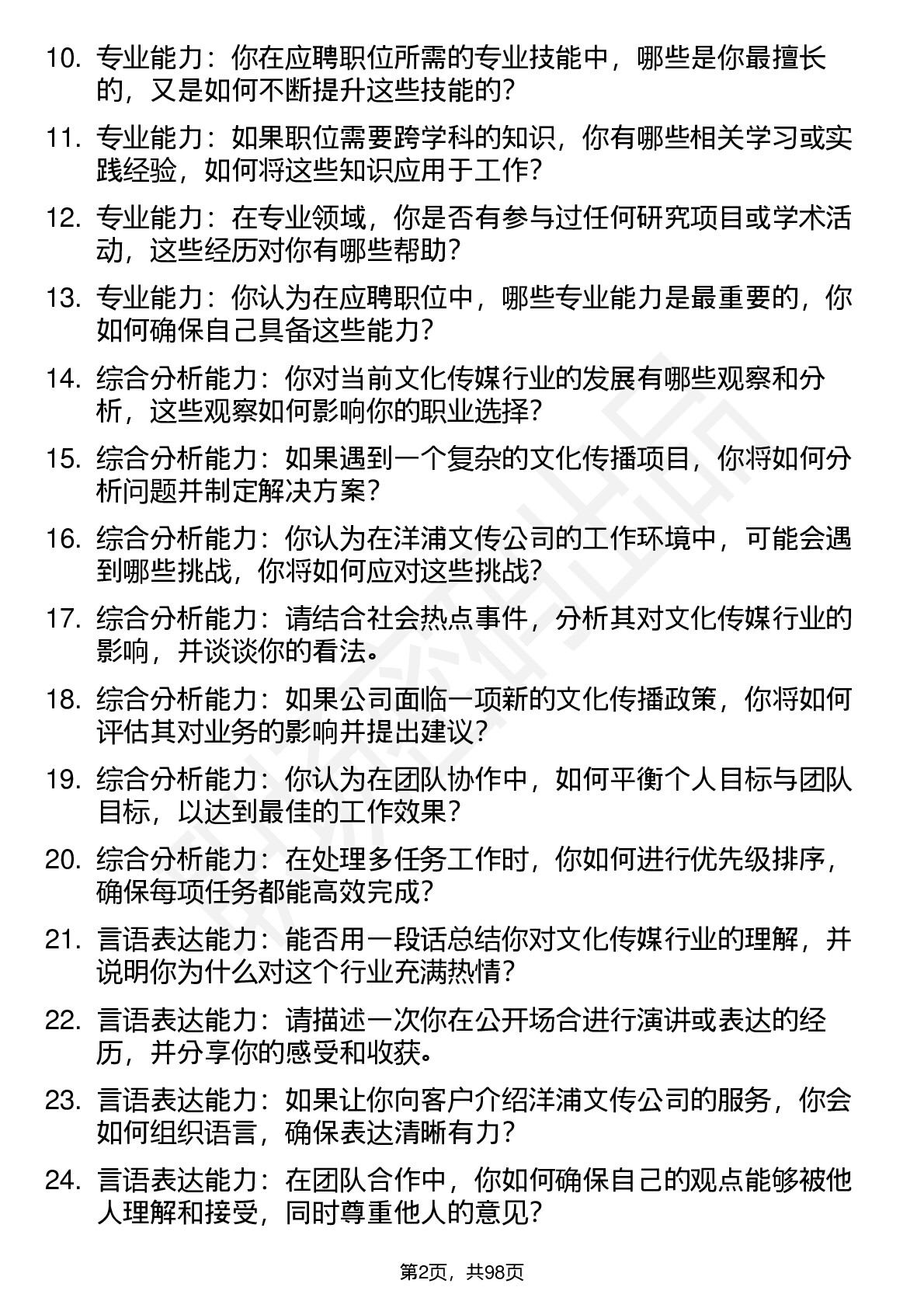 10. 专业能力：你在应聘职位所需的专业技能中，哪些是你最擅长的，又是如何不断提升这些技能的？

11. 专业能力：如果职位需要跨学科的知识，你有哪些相关学习或实践经验，如何将这些知识应用于工作？

12. 专业能力：在专业领域，你是否有参与过任何研究项目或学术活动，这些经历对你有哪些帮助？

13. 专业能力：你认为在应聘职位中，哪些专业能力是最重要的，你如何确保自己具备这些能力？

14. 综合分析能力：你对当前文化传媒行业的发展有哪些观察和分析，这些观察如何影响你的职业选择？

15. 综合分析能力：如果遇到一个复杂的文化传播项目，你将如何分析问题并制定解决方案？

16. 综合分析能力：你认为在洋浦文传公司的工作环境中，可能会遇到哪些挑战，你将如何应对这些挑战？

17. 综合分析能力：请结合社会热点事件，分析其对文化传媒行业的影响，并谈谈你的看法。

18. 综合分析能力：如果公司面临一项新的文化传播政策，你将如何评估其对业务的影响并提出建议？

19. 综合分析能力：你认为在团队协作中，如何平衡个人目标与团队目标，以达到最佳的工作效果？

20. 综合分析能力：在处理多任务工作时，你如何进行优先级排序，确保每项任务都能高效完成？

21. 言语表达能力：能否用一段话总结你对文化传媒行业的理解，并说明你为什么对这个行业充满热情？

22. 言语表达能力：请描述一次你在公开场合进行演讲或表达的经历，并分享你的感受和收获。

23. 言语表达能力：如果让你向客户介绍洋浦文传公司的服务，你会如何组织语言，确保表达清晰有力？

24. 言语表达能力：在团队合作中，你如何确保自己的观点能够被他人理解和接受，同时尊重他人的意见？

第2页，共98页